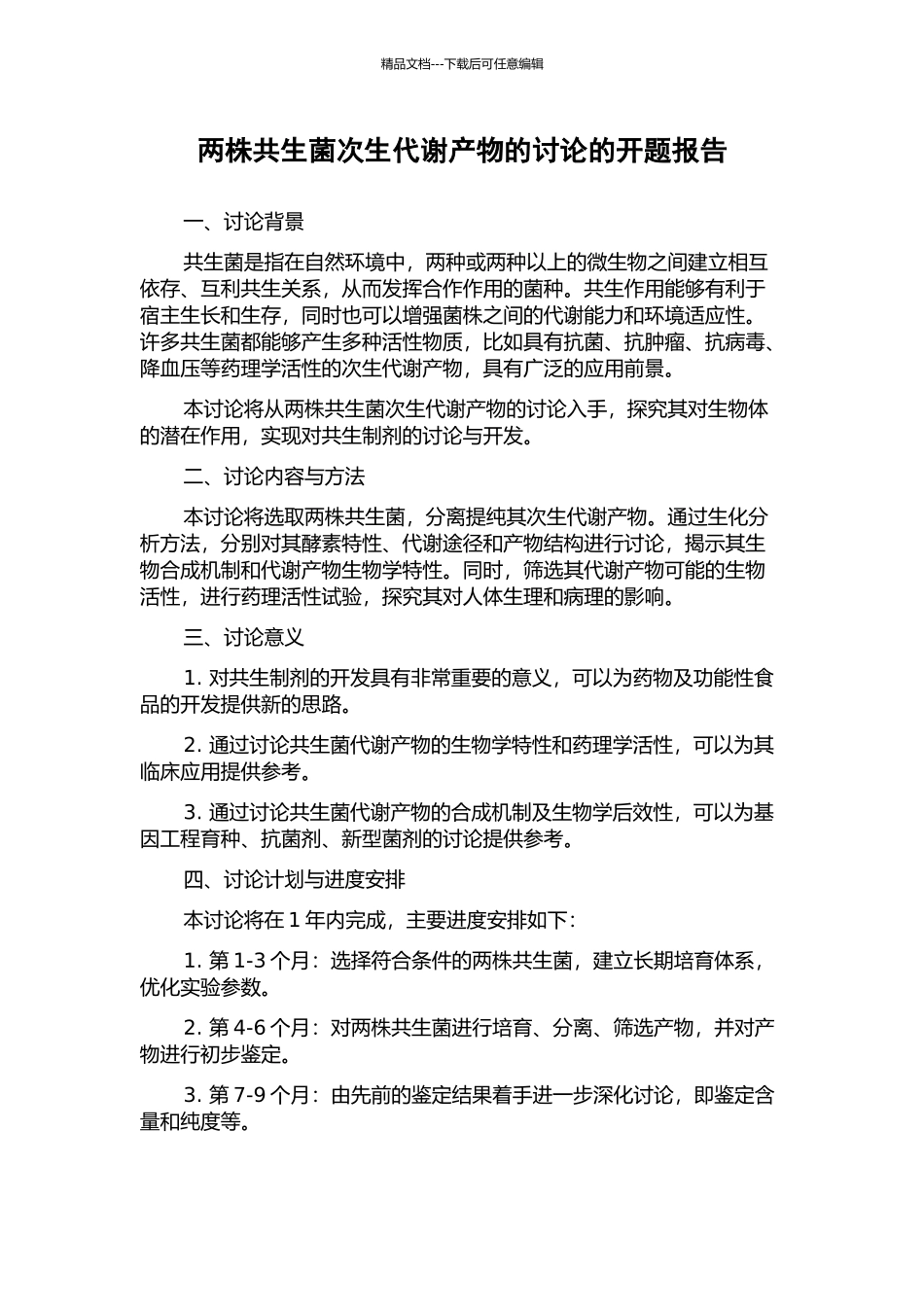 精品文档---下载后可任意编辑

两株共生菌次生代谢产物的讨论的开题报告

一、讨论背景

共生菌是指在自然环境中，两种或两种以上的微生物之间建立相互依存、互利共生关系，从而发挥合作作用的菌种。共生作用能够有利于宿主生长和生存，同时也可以增强菌株之间的代谢能力和环境适应性。许多共生菌都能够产生多种活性物质，比如具有抗菌、抗肿瘤、抗病毒、降血压等药理学活性的次生代谢产物，具有广泛的应用前景。

本讨论将从两株共生菌次生代谢产物的讨论入手，探究其对生物体的潜在作用，实现对共生制剂的讨论与开发。

二、讨论内容与方法

本讨论将选取两株共生菌，分离提纯其次生代谢产物。通过生化分析方法，分别对其酵素特性、代谢途径和产物结构进行讨论，揭示其生物合成机制和代谢产物生物学特性。同时，筛选其代谢产物可能的生物活性，进行药理活性试验，探究其对人体生理和病理的影响。

三、讨论意义

1. 对共生制剂的开发具有非常重要的意义，可以为药物及功能性食品的开发提供新的思路。

2. 通过讨论共生菌代谢产物的生物学特性和药理学活性，可以为其临床应用提供参考。

3. 通过讨论共生菌代谢产物的合成机制及生物学后效性，可以为基因工程育种、抗菌剂、新型菌剂的讨论提供参考。

四、讨论计划与进度安排

本讨论将在 1 年内完成，主要进度安排如下：

1. 第 1-3 个月：选择符合条件的两株共生菌，建立长期培育体系，优化实验参数。

2. 第 4-6 个月：对两株共生菌进行培育、分离、筛选产物，并对产物进行初步鉴定。

3. 第 7-9 个月：由先前的鉴定结果着手进一步深化讨论，即鉴定含量和纯度等。